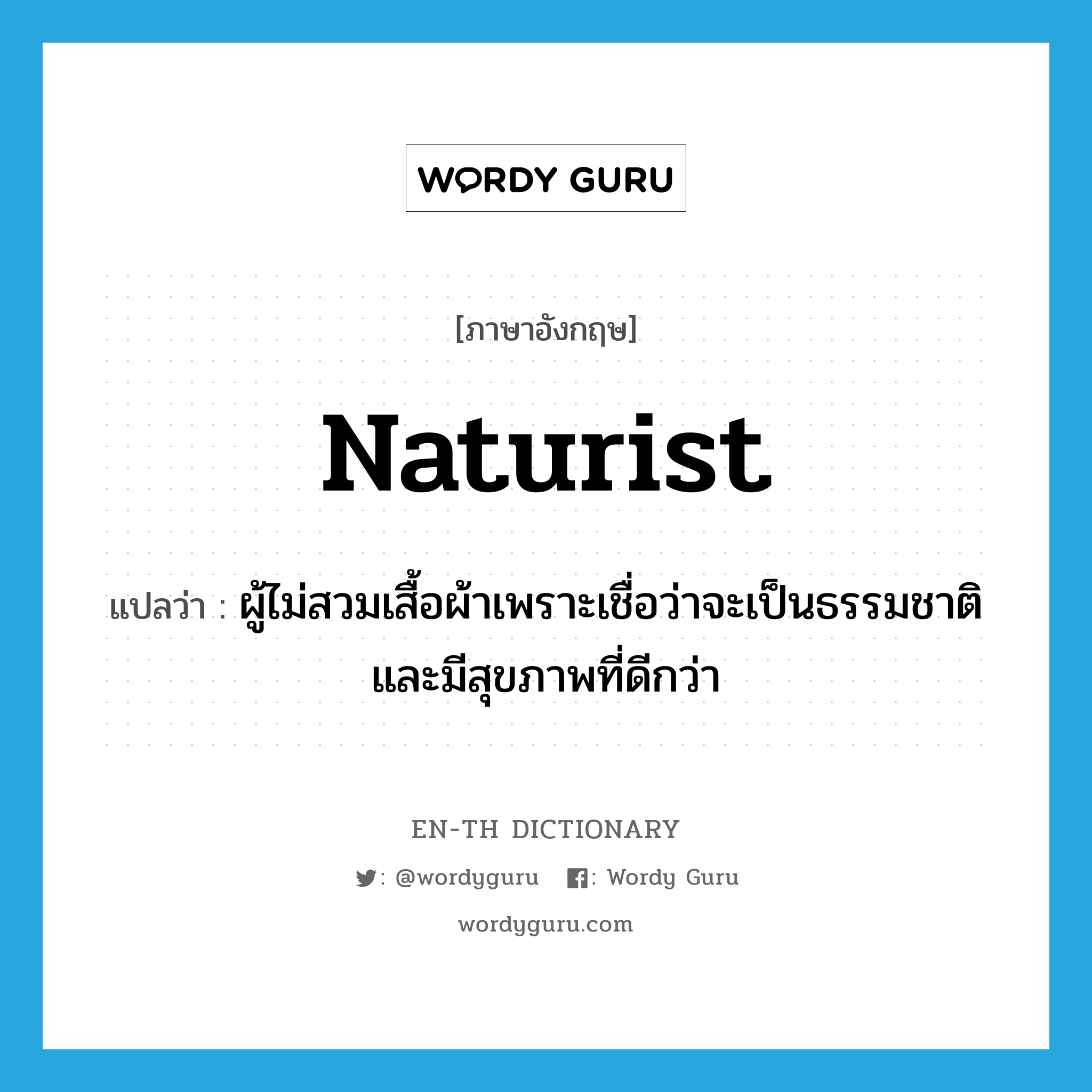 WORDY GURU

[ภาษาอังกฤษ]

naturist

แปลว่า : ผู้ไม่สวมเสื้อผ้าเพราะเชื่อว่าจะเป็นธรรมชาติและมีสุขภาพที่ดีกว่า

EN-TH DICTIONARY

: @wordyguru : Wordy Guru

wordyguru.com